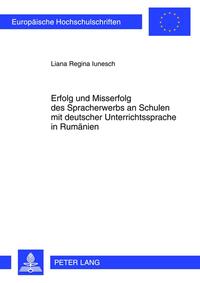 Europäische Hochschulschriften

Liana Regina Iunesch

Erfolg und Misserfolg des Spracherwerbs an Schulen mit deutscher Unterrichtssprache in Rumänien

PETER LANG